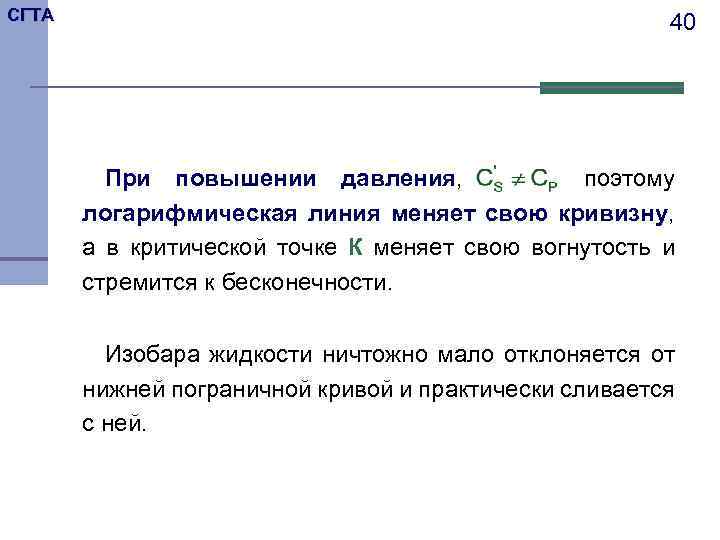 СГТА

40

При повышении давления, $C_S' \neq C_P$ поэтому логарифмическая линия меняет свою кривизну, а в критической точке К меняет свою вогнутость и стремится к бесконечности.

Изобара жидкости ничтожно мало отклоняется от нижней пограничной кривой и практически сливается с ней.